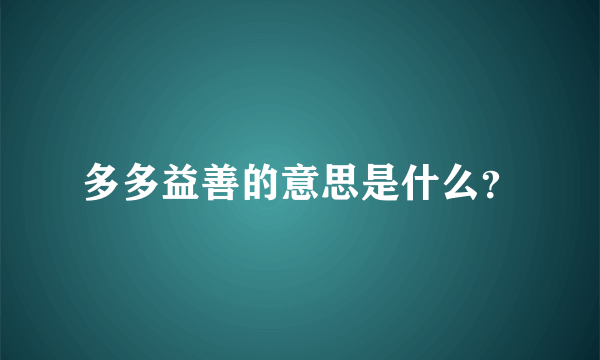 多多益善的意思是什么?